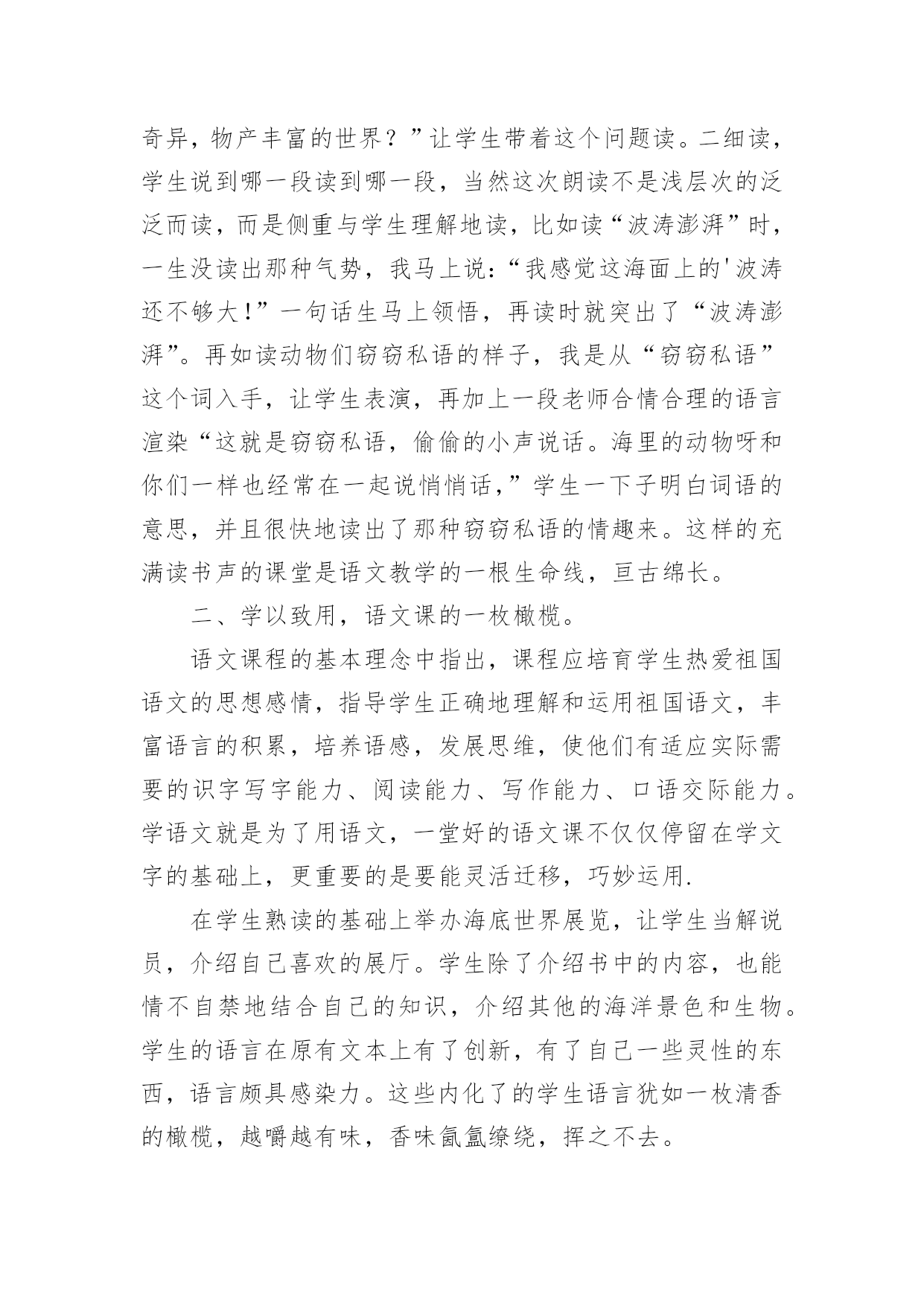 奇异，物产丰富的世界？”让学生带着这个问题读。二细读，学生说到哪一段读到哪一段，当然这次朗读不是浅层次的泛泛而读，而是侧重与学生理解地读，比如读“波涛澎湃”时，一生没读出那种气势，我马上说：“我感觉这海面上的'波涛还不够大！”一句话生马上领悟，再读时就突出了“波涛澎湃”。再如读动物们窃窃私语的样子，我是从“窃窃私语”这个词入手，让学生表演，再加上一段老师合情合理的语言渲染“这就是窃窃私语，偷偷的小声说话。海里的动物呀和你们一样也经常在一起说悄悄话，”学生一下子明白词语的意思，并且很快地读出了那种窃窃私语的情趣来。这样的充满读书声的课堂是语文教学的一根生命线，亘古绵长。

二、学以致用，语文课的一枚橄榄。

语文课程的基本理念中指出，课程应培育学生热爱祖国语文的思想感情，指导学生正确地理解和运用祖国语文，丰富语言的积累，培养语感，发展思维，使他们有适应实际需要的识字写字能力、阅读能力、写作能力、口语交际能力。学语文就是为了用语文，一堂好的语文课不仅仅停留在学文字的基础上，更重要的是要能灵活迁移，巧妙运用.

在学生熟读的基础上举办海底世界展览，让学生当解说员，介绍自己喜欢的展厅。学生除了介绍书中的内容，也能情不自禁地结合自己的知识，介绍其他的海洋景色和生物。学生的语言在原有文本上有了创新，有了自己一些灵性的东西，语言颇具感染力。这些内化了的学生语言犹如一枚清香的橄榄，越嚼越有味，香味氤氲缭绕，挥之不去。